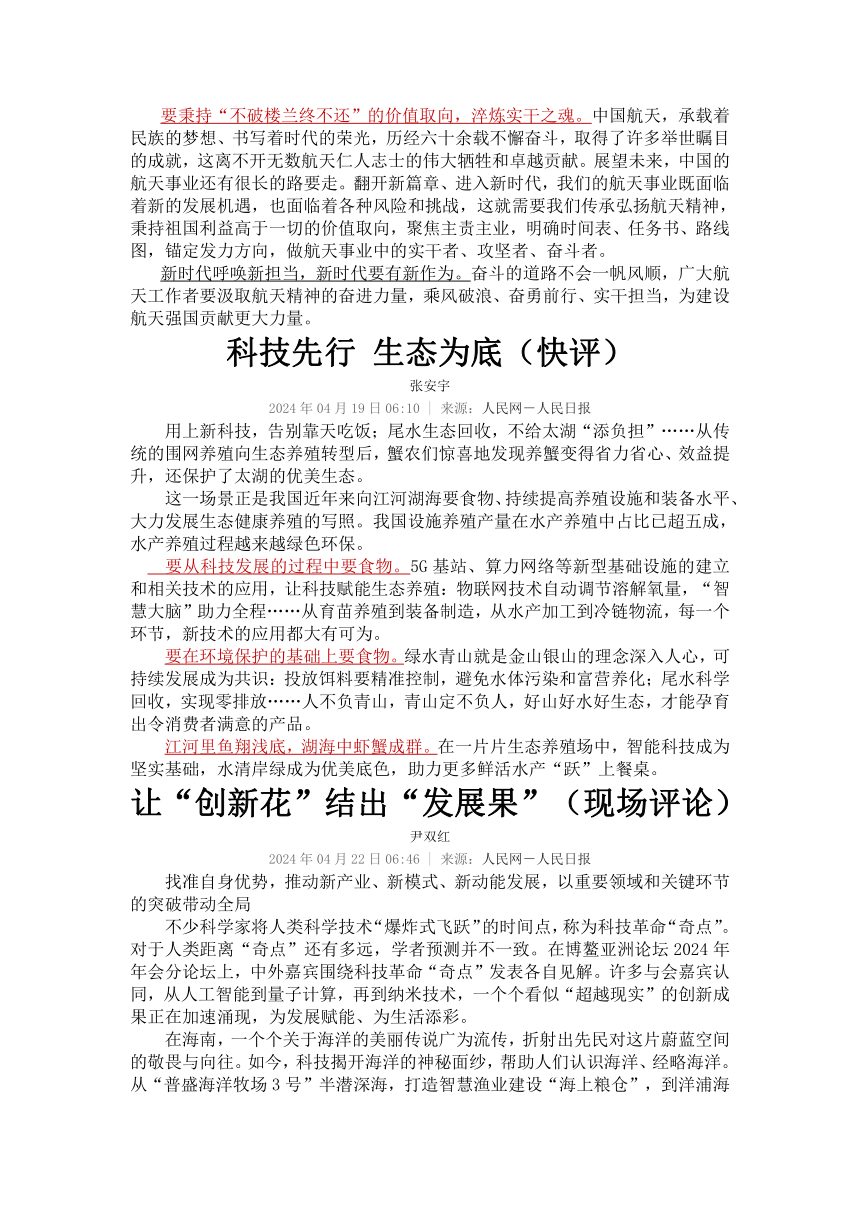 要秉持“不破楼兰终不还”的价值取向，淬炼实干之魂。中国航天，承载着民族的梦想、书写着时代的荣光，历经六十余载不懈奋斗，取得了许多举世瞩目的成就，这离不开无数航天仁人志士的伟大牺牲和卓越贡献。展望未来，中国的航天事业还有很长的路要走。翻开新篇章、进入新时代，我们的航天事业既面临着新的发展机遇，也面临着各种风险和挑战，这就需要我们传承弘扬航天精神，秉持祖国利益高于一切的价值取向，聚焦主责主业，明确时间表、任务书、路线图，锚定发力方向，做航天事业中的实干者、攻坚者、奋斗者。

新时代呼唤新担当，新时代要有新作为。奋斗的道路不会一帆风顺，广大航天工作者要汲取航天精神的奋进力量，乘风破浪、奋勇前行、实干担当，为建设航天强国贡献更大力量。

科技先行 生态为底（快评）

张安宇

2024 年 04 月 19 日 06:10 | 来源：人民网－人民日报

用上新科技，告别靠天吃饭；尾水生态回收，不给太湖“添负担”……从传统的围网养殖向生态养殖转型后，蟹农们惊喜地发现养蟹变得省力省心、效益提升，还保护了太湖的优美生态。

这一场景正是我国近年来向江河湖海要食物、持续提高养殖设施和装备水平、大力发展生态健康养殖的写照。我国设施养殖产量在水产养殖中占比已超五成，水产养殖过程越来越绿色环保。

要从科技发展的过程中要食物。5G 基站、算力网络等新型基础设施的建立和相关技术的应用，让科技赋能生态养殖：物联网技术自动调节溶解氧量，“智慧大脑”助力全程……从育苗养殖到装备制造，从水产加工到冷链物流，每一个环节，新技术的应用都大有可为。

要在环境保护的基础上要食物。绿水青山就是金山银山的理念深入人心，可持续发展成为共识：投放饵料要精准控制，避免水体污染和富营养化；尾水科学回收，实现零排放……人不负青山，青山定不负人，好山好水好生态，才能孕育出令消费者满意的产品。

江河里鱼翔浅底，湖海中虾蟹成群。在一片片生态养殖场中，智能科技成为坚实基础，水清岸绿成为优美底色，助力更多鲜活水产“跃”上餐桌。

让“创新花”结出“发展果”（现场评论）

尹双红

2024 年 04 月 22 日 06:46 | 来源：人民网－人民日报

找准自身优势，推动新产业、新模式、新动能发展，以重要领域和关键环节的突破带动全局

不少科学家将人类科学技术“爆炸式飞跃”的时间点，称为科技革命“奇点”。对于人类距离“奇点”还有多远，学者预测并不一致。在博鳌亚洲论坛 2024 年年会分论坛上，中外嘉宾围绕科技革命“奇点”发表各自见解。许多与会嘉宾认同，从人工智能到量子计算，再到纳米技术，一个个看似“超越现实”的创新成果正在加速涌现，为发展赋能、为生活添彩。

在海南，一个个关于海洋的美丽传说广为流传，折射出先民对这片蔚蓝空间的敬畏与向往。如今，科技揭开海洋的神秘面纱，帮助人们认识海洋、经略海洋。从“普盛海洋牧场 3 号”半潜深海，打造智慧渔业建设“海上粮仓”，到洋浦海